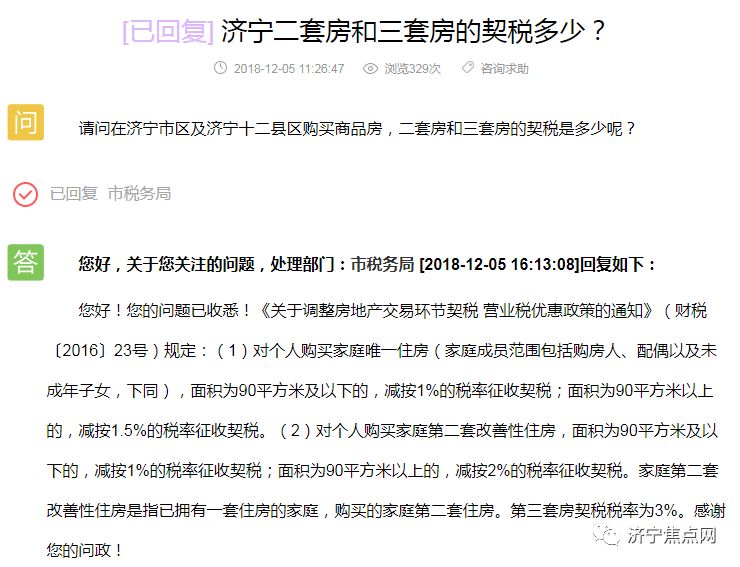 [已回复] 济宁二套房和三套房的契税多少？

2018-12-05 11:26:47 浏览329次 咨询求助

问

请问在济宁市区及济宁十二县区购买商品房，二套房和三套房的契税是多少呢？

已回复 市税务局

答

您好，关于您关注的问题，处理部门：市税务局 [2018-12-05 16:13:08]回复如下：

您好！您的问题已收悉！《关于调整房地产交易环节契税 营业税优惠政策的通知》（财税〔2016〕23号）规定：（1）对个人购买家庭唯一住房（家庭成员范围包括购房人、配偶以及未成年子女，下同），面积为90平方米及以下的，减按1%的税率征收契税；面积为90平方米以上的，减按1.5%的税率征收契税。（2）对个人购买家庭第二套改善性住房，面积为90平方米及以下的，减按1%的税率征收契税；面积为90平方米以上的，减按2%的税率征收契税。家庭第二套改善性住房是指已拥有一套住房的家庭，购买的家庭第二套住房。第三套房契税税率为3%。感谢您的问政！

济宁焦点网